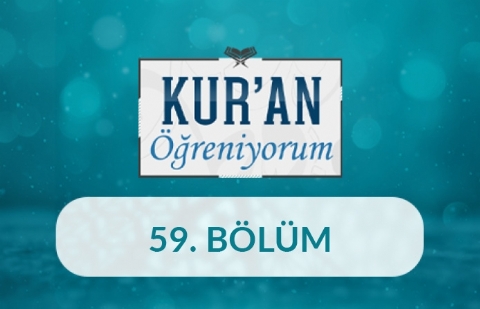 KUR'AN
Öğreniyorum

59. BÖLÜM